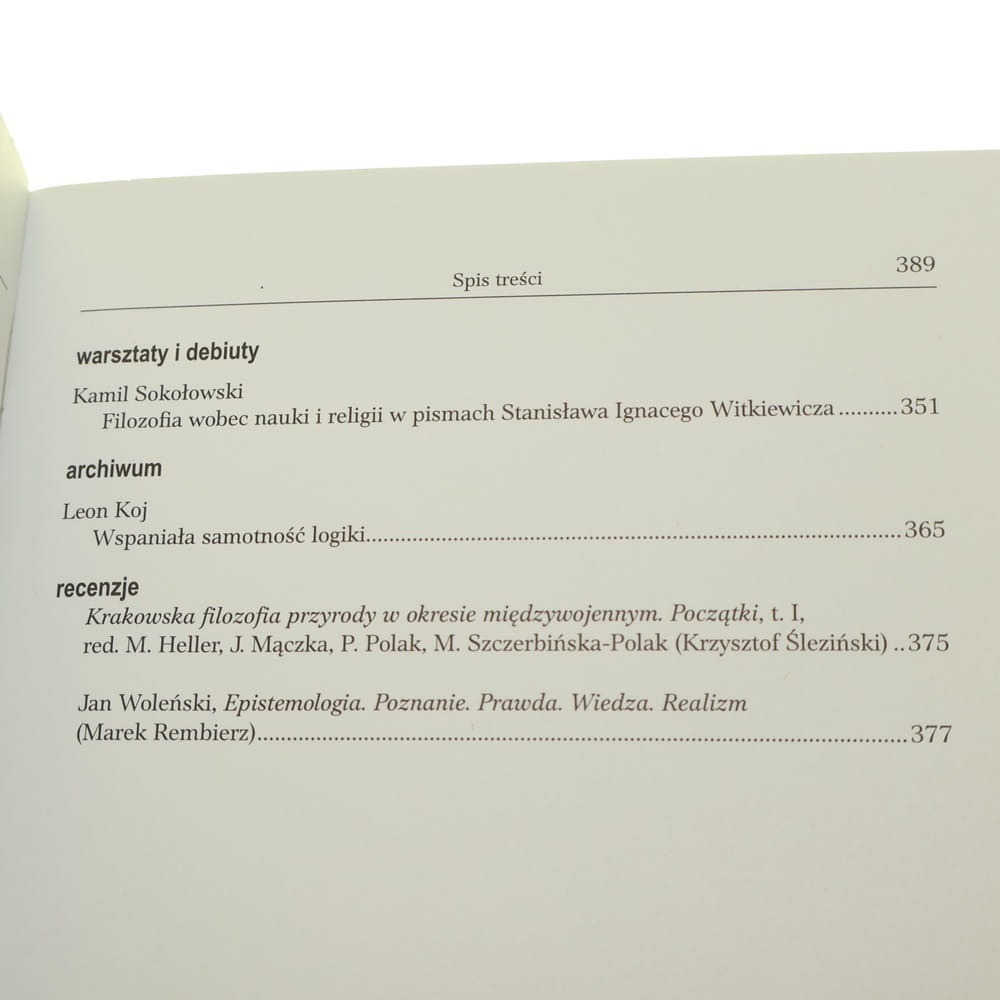 Spis treści

389

warsztaty i debiuty

Kamil Sokołowski
Filozofia wobec nauki i religii w pismach Stanisława Ignacego Witkiewicza 351

archiwum

Leon Koj
Wspaniała samotność logiki 365

recenzje

Krakowska filozofia przyrody w okresie międzywojennym. Początki, t. I,
red. M. Heller, J. Mączka, P. Polak, M. Szczerbińska-Polak (Krzysztof Śleziński) 375

Jan Woleński, Epistemologia. Poznanie. Prawda. Wiedza. Realizm
(Marek Rembierz) 377